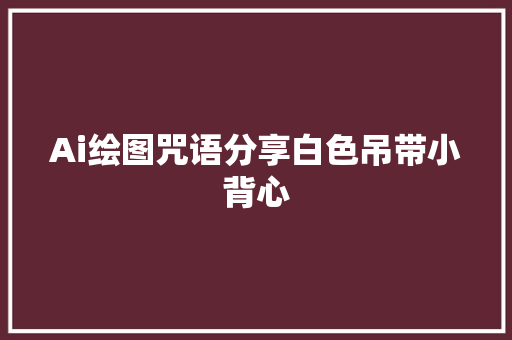 Ai绘图咒语分享白色吊带小背心